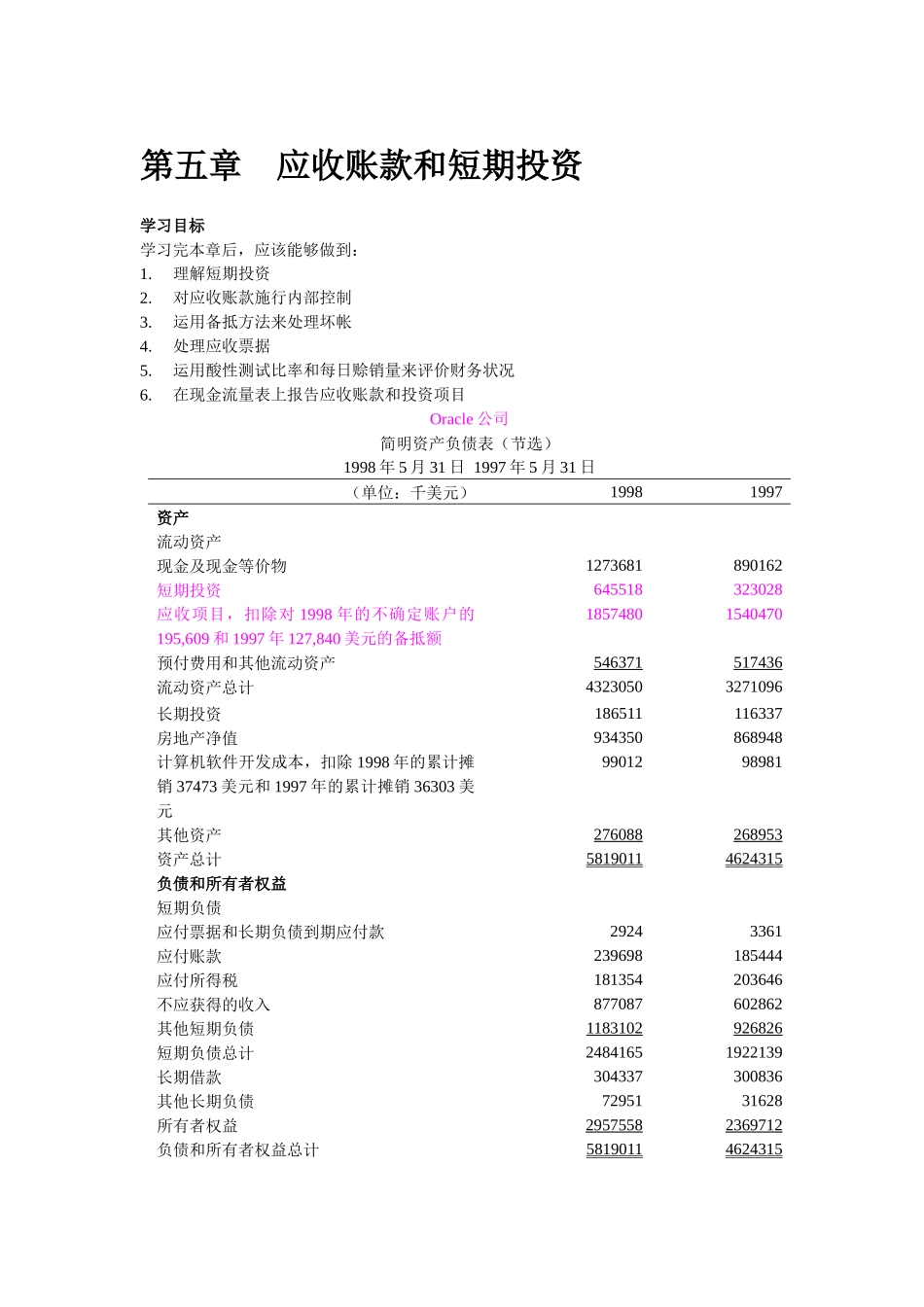 第五章　应收账款和短期投资

学习目标
学习完本章后，应该能够做到：
1.　理解短期投资
2.　对应收账款施行内部控制
3.　运用备抵方法来处理坏帐
4.　处理应收票据
5.　运用酸性测试比率和每日赊销量来评价财务状况
6.　在现金流量表上报告应收账款和投资项目

Oracle 公司
简明资产负债表（节选）
1998 年 5 月 31 日 1997 年 5 月 31 日

| （单位：千美元） | 1998 | 1997 |
|---|---|---|
| 资产 | | |
| 流动资产 | | |
| 现金及现金等价物 | 1273681 | 890162 |
| 短期投资 | 645518 | 323028 |
| 应收项目，扣除对 1998 年的不确定账户的 195,609 和 1997 年 127,840 美元的备抵额 | 1857480 | 1540470 |
| 预付费用和其他流动资产 | 546371 | 517436 |
| 流动资产总计 | 4323050 | 3271096 |
| 长期投资 | 186511 | 116337 |
| 房地产净值 | 934350 | 868948 |
| 计算机软件开发成本，扣除 1998 年的累计摊销 37473 美元和 1997 年的累计摊销 36303 美元 | 99012 | 98981 |
| 其他资产 | 276088 | 268953 |
| 资产总计 | 5819011 | 4624315 |
| 负债和所有者权益 | | |
| 短期负债 | | |
| 应付票据和长期负债到期应付款 | 2924 | 3361 |
| 应付账款 | 239698 | 185444 |
| 应付所得税 | 181354 | 203646 |
| 不应获得的收入 | 877087 | 602862 |
| 其他短期负债 | 1183102 | 926826 |
| 短期负债总计 | 2484165 | 1922139 |
| 长期借款 | 304337 | 300836 |
| 其他长期负债 | 72951 | 31628 |
| 所有者权益 | 2957558 | 2369712 |
| 负债和所有者权益总计 | 5819011 | 4624315 |